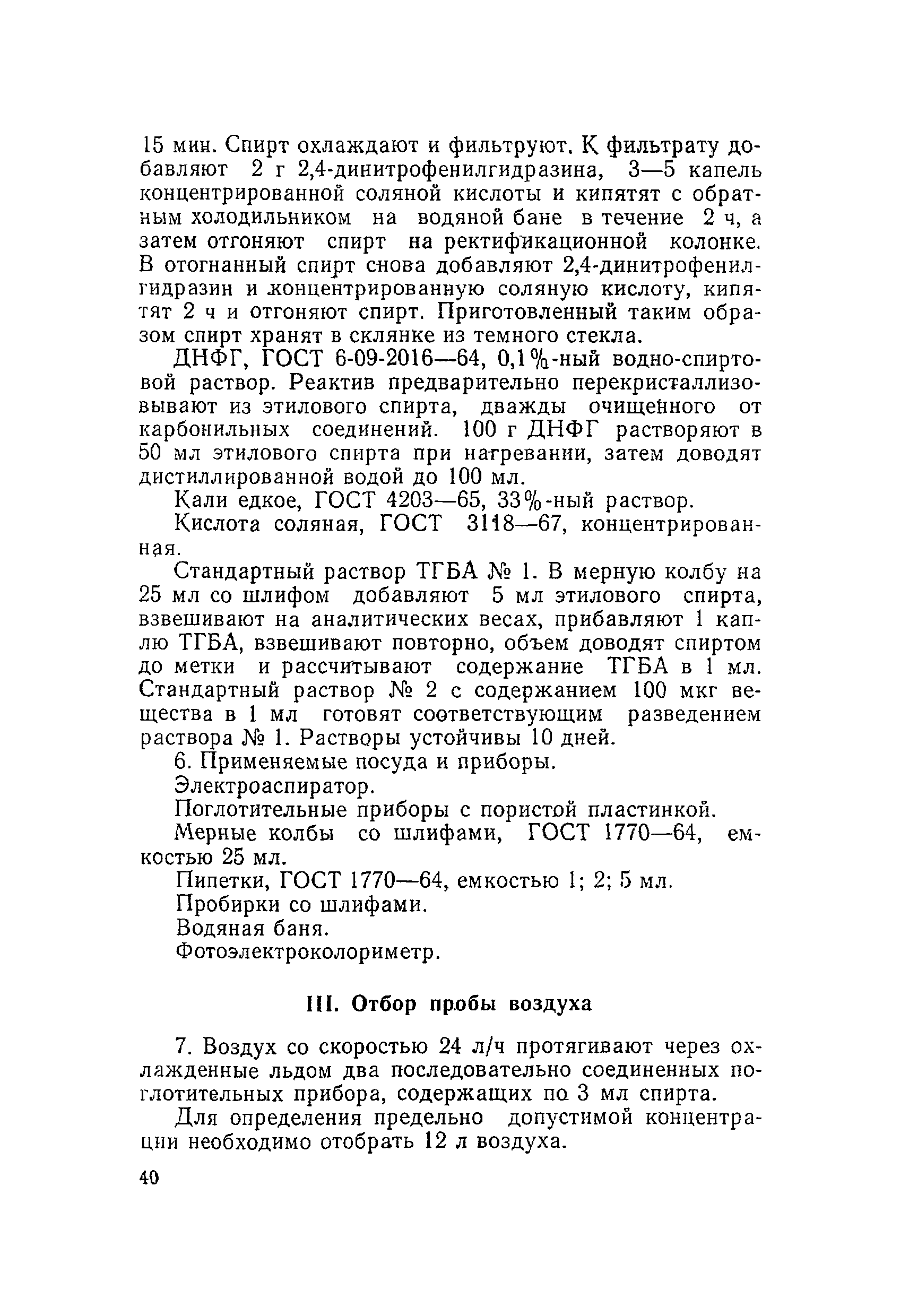 15 мин. Спирт охлаждают и фильтруют. К фильтрату добавляют 2 г 2,4-динитрофенилгидразина, 3—5 капель концентрированной соляной кислоты и кипятят с обратным холодильником на водяной бане в течение 2 ч, а затем отгоняют спирт на ректификационной колонке. В отогнанный спирт снова добавляют 2,4-динитрофенилгидразин и концентрированную соляную кислоту, кипятят 2 ч и отгоняют спирт. Приготовленный таким образом спирт хранят в склянке из темного стекла.

ДНФГ, ГОСТ 6-09-2016—64, 0,1%-ный водно-спиртовой раствор. Реактив предварительно перекристаллизовывают из этилового спирта, дважды очищенного от карбонильных соединений. 100 г ДНФГ растворяют в 50 мл этилового спирта при нагревании, затем доводят дистиллированной водой до 100 мл.

Кали едкое, ГОСТ 4203—65, 33%-ный раствор.

Кислота соляная, ГОСТ 3118—67, концентрированная.

Стандартный раствор ТГБА № 1. В мерную колбу на 25 мл со шлифом добавляют 5 мл этилового спирта, взвешивают на аналитических весах, прибавляют 1 каплю ТГБА, взвешивают повторно, объем доводят спиртом до метки и рассчитывают содержание ТГБА в 1 мл. Стандартный раствор № 2 с содержанием 100 мкг вещества в 1 мл готовят соответствующим разведением раствора № 1. Растворы устойчивы 10 дней.

6. Применяемые посуда и приборы.

Электроаспиратор.

Поглотительные приборы с пористой пластинкой.

Мерные колбы со шлифами, ГОСТ 1770—64, емкостью 25 мл.

Пипетки, ГОСТ 1770—64, емкостью 1; 2; 5 мл.

Пробирки со шлифами.

Водяная баня.

Фотоэлектроколориметр.

III. Отбор пробы воздуха

7. Воздух со скоростью 24 л/ч протягивают через охлажденные льдом два последовательно соединенных поглотительных прибора, содержащих по 3 мл спирта.

Для определения предельно допустимой концентрации необходимо отобрать 12 л воздуха.

40